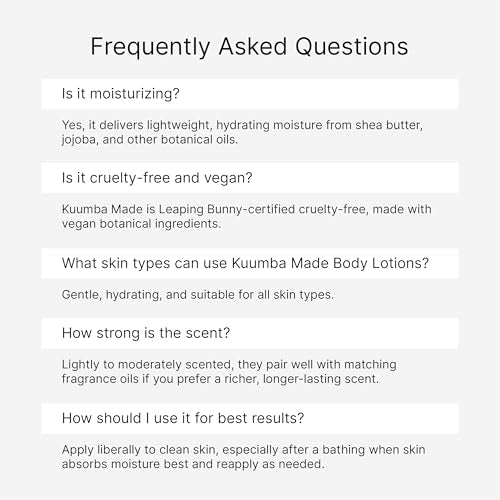 Frequently Asked Questions

Is it moisturizing?

Yes, it delivers lightweight, hydrating moisture from shea butter, jojoba, and other botanical oils.

Is it cruelty-free and vegan?

Kuumba Made is Leaping Bunny-certified cruelty-free, made with vegan botanical ingredients.

What skin types can use Kuumba Made Body Lotions?

Gentle, hydrating, and suitable for all skin types.

How strong is the scent?

Lightly to moderately scented, they pair well with matching fragrance oils if you prefer a richer, longer-lasting scent.

How should I use it for best results?

Apply liberally to clean skin, especially after a bathing when skin absorbs moisture best and reapply as needed.